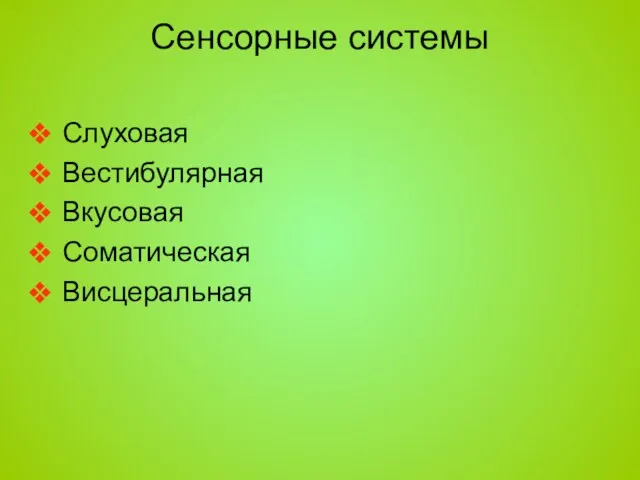 Сенсорные системы

❖ Слуховая
❖ Вестибулярная
❖ Вкусовая
❖ Соматическая
❖ Висцеральная